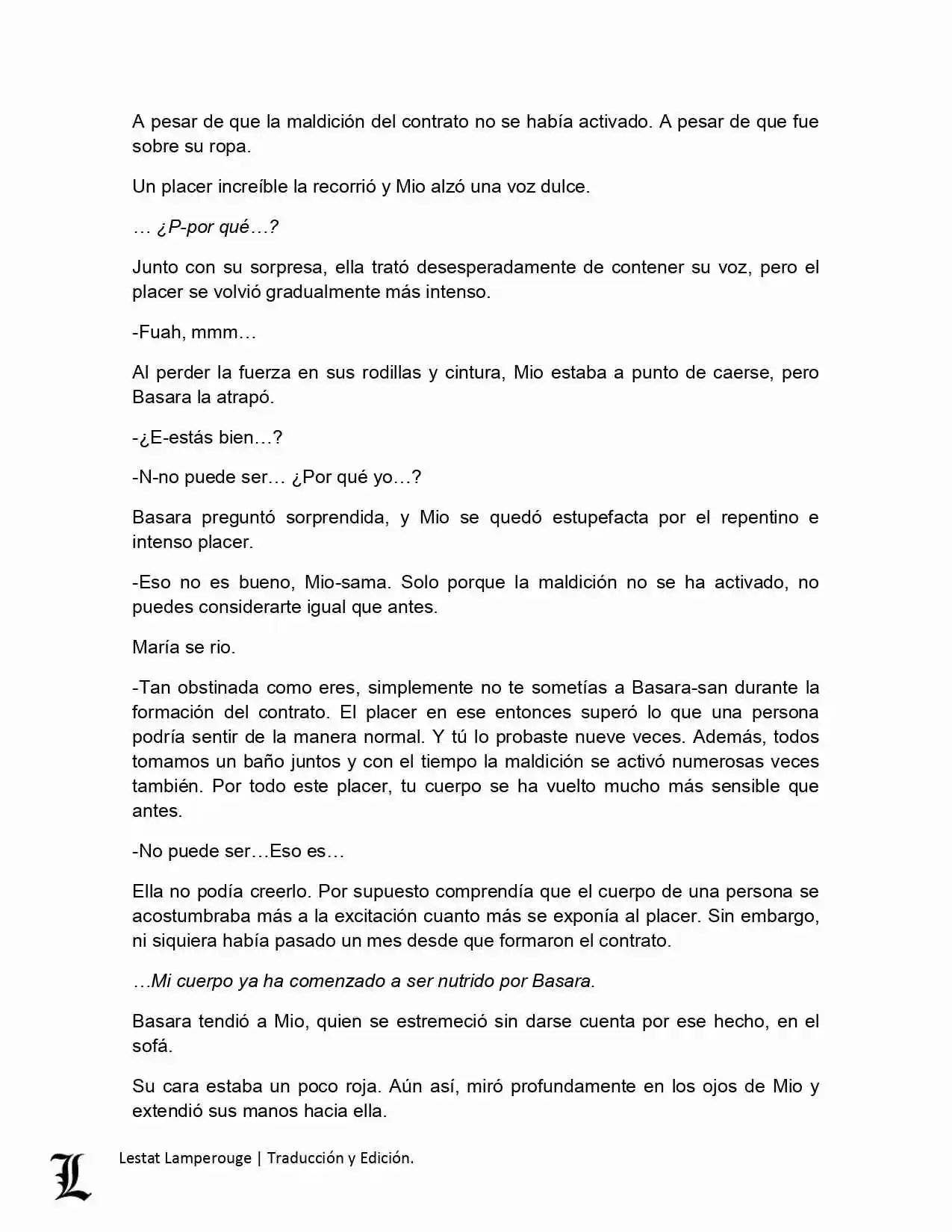 A pesar de que la maldición del contrato no se había activado. A pesar de que fue sobre su ropa.

Un placer increíble la recorrió y Mio alzó una voz dulce.

… ¿P-por qué…?

Junto con su sorpresa, ella trató desesperadamente de contener su voz, pero el placer se volvió gradualmente más intenso.

-Fuah, mmm…

Al perder la fuerza en sus rodillas y cintura, Mio estaba a punto de caerse, pero Basara la atrapó.

-¿E-estás bien…?

-N-no puede ser… ¿Por qué yo…?

Basara preguntó sorprendida, y Mio se quedó estupefacta por el repentino e intenso placer.

-Eso no es bueno, Mio-sama. Solo porque la maldición no se ha activado, no puedes considerarte igual que antes.

María se rio.

-Tan obstinada como eres, simplemente no te sometías a Basara-san durante la formación del contrato. El placer en ese entonces superó lo que una persona podría sentir de la manera normal. Y tú lo probaste nueve veces. Además, todos tomamos un baño juntos y con el tiempo la maldición se activó numerosas veces también. Por todo este placer, tu cuerpo se ha vuelto mucho más sensible que antes.

-No puede ser…Eso es…

Ella no podía creerlo. Por supuesto comprendía que el cuerpo de una persona se acostumbraba más a la excitación cuanto más se exponía al placer. Sin embargo, ni siquiera había pasado un mes desde que formaron el contrato.

…Mi cuerpo ya ha comenzado a ser nutrido por Basara.

Basara tendió a Mio, quien se estremeció sin darse cuenta por ese hecho, en el sofá.

Su cara estaba un poco roja. Aún así, miró profundamente en los ojos de Mio y extendió sus manos hacia ella.

L Lestat Lamperouge | Traducción y Edición.